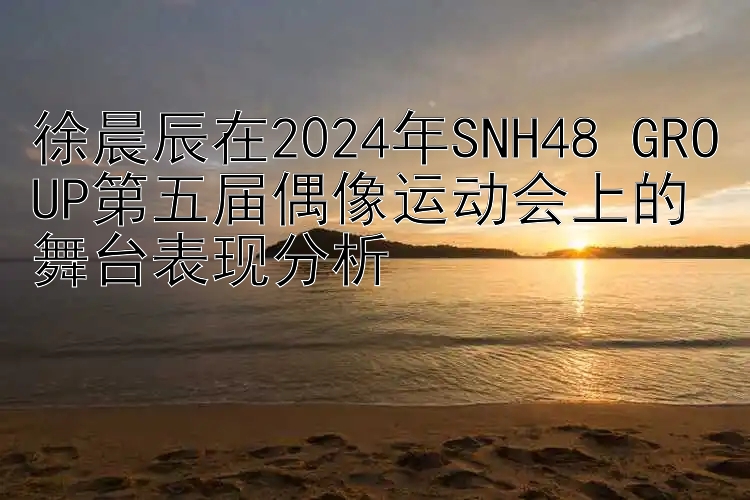 徐晨辰在2024年SNH48 GROUP第五届偶像运动会上的舞台表现分析